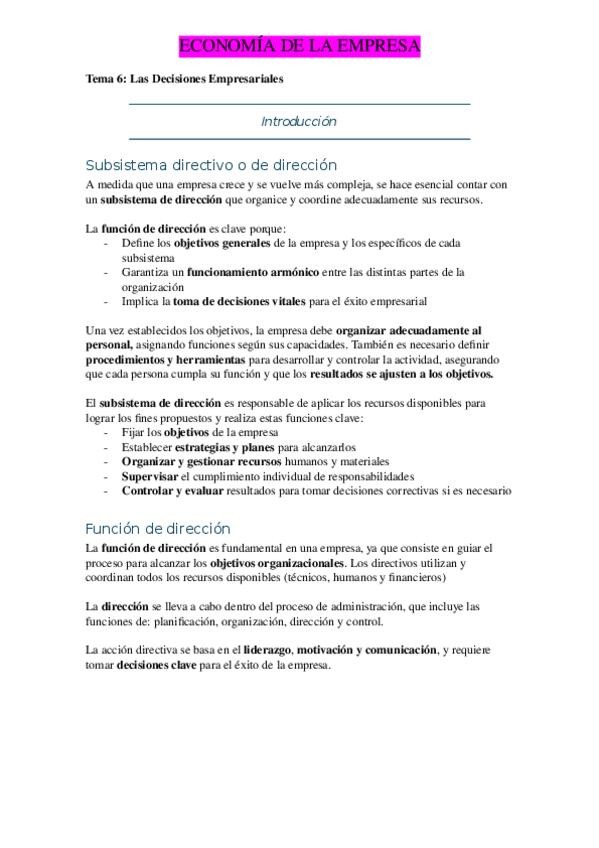 ECONOMÍA DE LA EMPRESA

Tema 6: Las Decisiones Empresariales

Introducción

Subsistema directivo o de dirección

A medida que una empresa crece y se vuelve más compleja, se hace esencial contar con un subsistema de dirección que organice y coordine adecuadamente sus recursos.

La función de dirección es clave porque:
- Define los objetivos generales de la empresa y los específicos de cada subsistema
- Garantiza un funcionamiento armónico entre las distintas partes de la organización
- Implica la toma de decisiones vitales para el éxito empresarial

Una vez establecidos los objetivos, la empresa debe organizar adecuadamente al personal, asignando funciones según sus capacidades. También es necesario definir procedimientos y herramientas para desarrollar y controlar la actividad, asegurando que cada persona cumpla su función y que los resultados se ajusten a los objetivos.

El subsistema de dirección es responsable de aplicar los recursos disponibles para lograr los fines propuestos y realiza estas funciones clave:
- Fijar los objetivos de la empresa
- Establecer estrategias y planes para alcanzarlos
- Organizar y gestionar recursos humanos y materiales
- Supervisar el cumplimiento individual de responsabilidades
- Controlar y evaluar resultados para tomar decisiones correctivas si es necesario

Función de dirección

La función de dirección es fundamental en una empresa, ya que consiste en guiar el proceso para alcanzar los objetivos organizacionales. Los directivos utilizan y coordinan todos los recursos disponibles (técnicos, humanos y financieros)

La dirección se lleva a cabo dentro del proceso de administración, que incluye las funciones de: planificación, organización, dirección y control.

La acción directiva se basa en el liderazgo, motivación y comunicación, y requiere tomar decisiones clave para el éxito de la empresa.